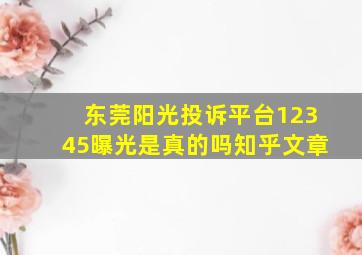 东莞阳光投诉平台12345曝光是真的吗知乎文章